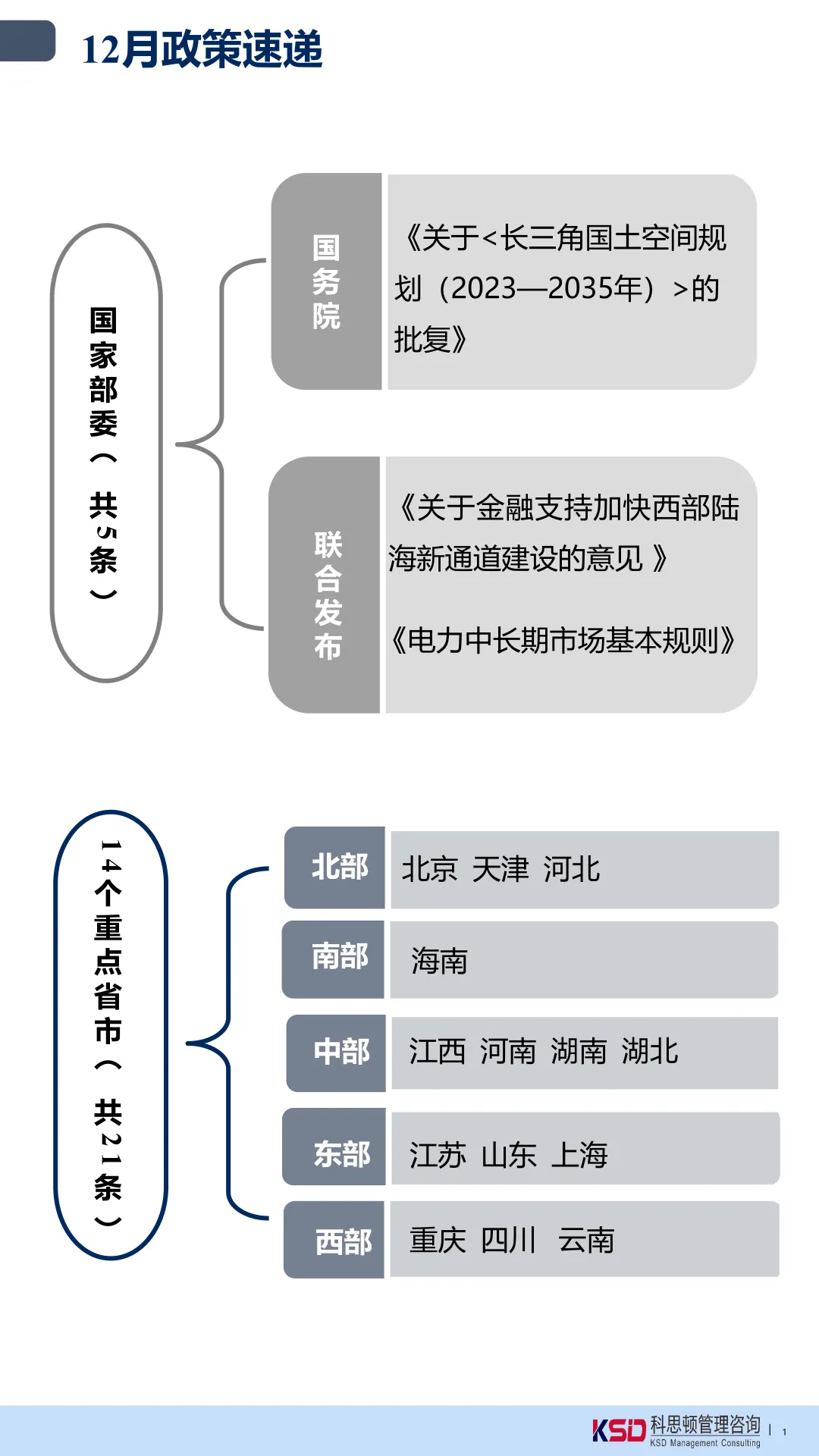 12月政策速递

国家部委（共5条）

国务院

《关于<长三角国土空间规划（2023—2035年）>的批复》

联合发布

《关于金融支持加快西部陆海新通道建设的意见 》

《电力中长期市场基本规则》

14个重点省市（共21条）

北部

北京 天津 河北

南部

海南

中部

江西 河南 湖南 湖北

东部

江苏 山东 上海

西部

重庆 四川 云南

KSD 科思顿管理咨询 KSD Management Consulting | 1